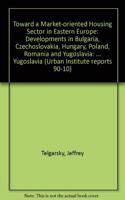 Toward a Market-oriented Housing Sector in Eastern Europe: Developments in Bulgaria, Czechoslovakia, Hungary, Poland, Romania and Yugoslavia: ... Yugoslavia (Urban Institute reports 90-10)

Telgarsky, Jeffrey

Note: This is not the actual book cover